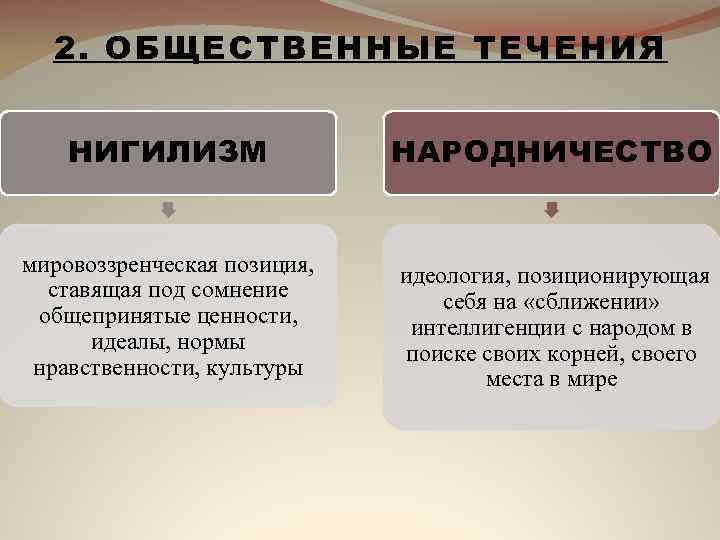 2. ОБЩЕСТВЕННЫЕ ТЕЧЕНИЯ

НИГИЛИЗМ

мировоззренческая позиция, ставящая под сомнение общепринятые ценности, идеалы, нормы нравственности, культуры

НАРОДНИЧЕСТВО

идеология, позиционирующая себя на «сближении» интеллигенции с народом в поиске своих корней, своего места в мире